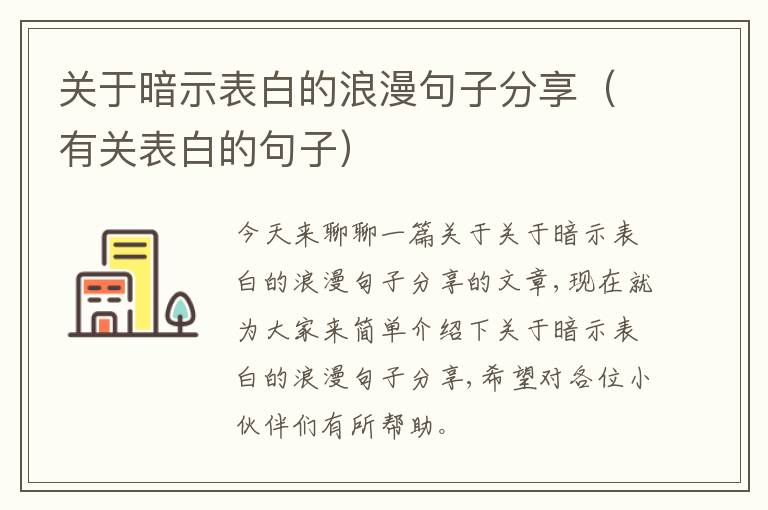 关于暗示表白的浪漫句子分享（有关表白的句子）

今天来聊聊一篇关于关于暗示表白的浪漫句子分享的文章，现在就为大家来简单介绍下关于暗示表白的浪漫句子分享，希望对各位小伙伴们有所帮助。